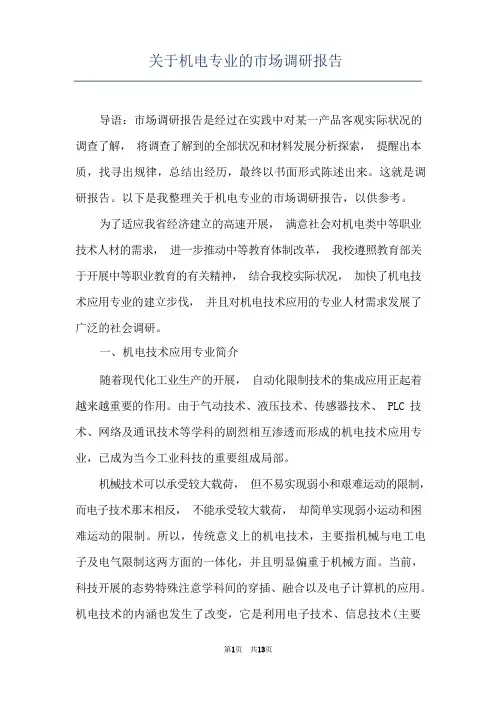 关于机电专业的市场调研报告

导语：市场调研报告是经过在实践中对某一产品客观实际状况的调查了解，将调查了解到的全部状况和材料发展分析探索，提醒出本质，找寻出规律，总结出经历，最终以书面形式陈述出来。这就是调研报告。以下是我整理关于机电专业的市场调研报告，以供参考。

为了适应我省经济建立的高速开展，满意社会对机电类中等职业技术人材的需求，进一步推动中等教育体制改革，我校遵照教育部关于开展中等职业教育的有关精神，结合我校实际状况，加快了机电技术应用专业的建立步伐，并且对机电技术应用的专业人材需求发展了广泛的社会调研。

一、机电技术应用专业简介

随着现代化工业生产的开展，自动化限制技术的集成应用正起着越来越重要的作用。由于气动技术、液压技术、传感器技术、PLC 技术、网络及通讯技术等学科的剧烈相互渗透而形成的机电技术应用专业，已成为当今工业科技的重要组成局部。

机械技术可以承受较大载荷，但不易实现弱小和艰难运动的限制，而电子技术那末相反，不能承受较大载荷，却简单实现弱小运动和困难运动的限制。所以，传统意义上的机电技术，主要指机械与电工电子及电气限制这两方面的一体化，并且明显偏重于机械方面。当前，科技开展的态势特殊注意学科间的穿插、融合以及电子计算机的应用。机电技术的内涵也发生了改变，它是利用电子技术、信息技术(主要

第1页 共13页